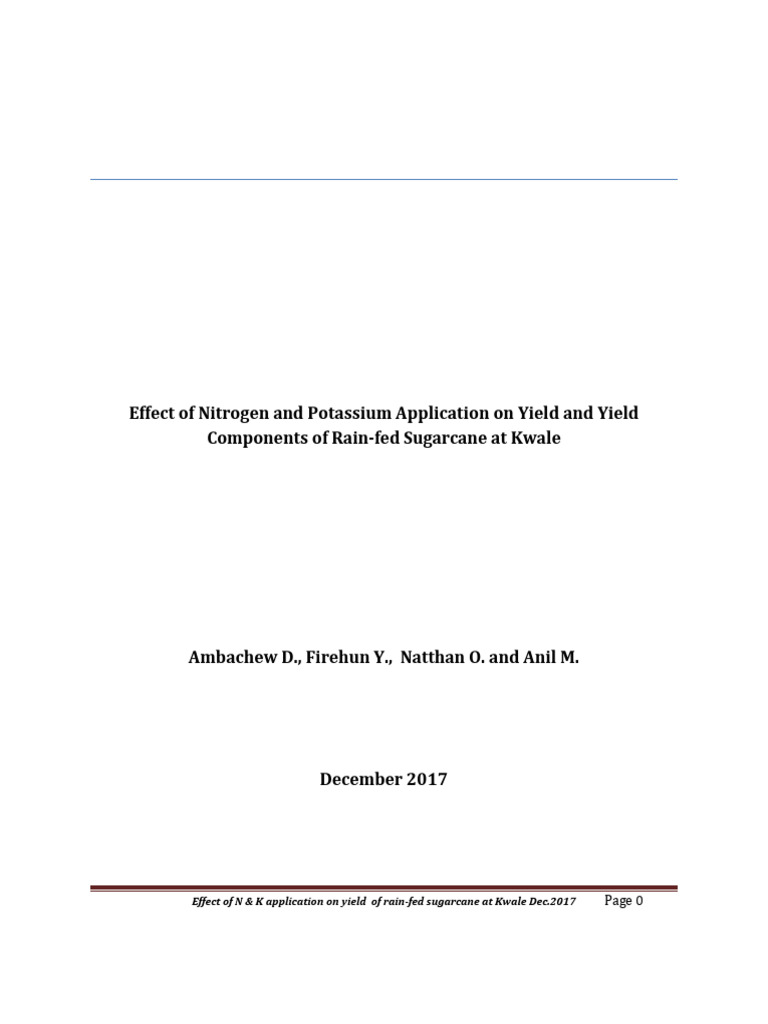 Effect of Nitrogen and Potassium Application on Yield and Yield Components of Rain-fed Sugarcane at Kwale

Ambachew D., Firehun Y., Natthan O. and Anil M.

December 2017

Effect of N & K application on yield of rain-fed sugarcane at Kwale Dec.2017 Page 0